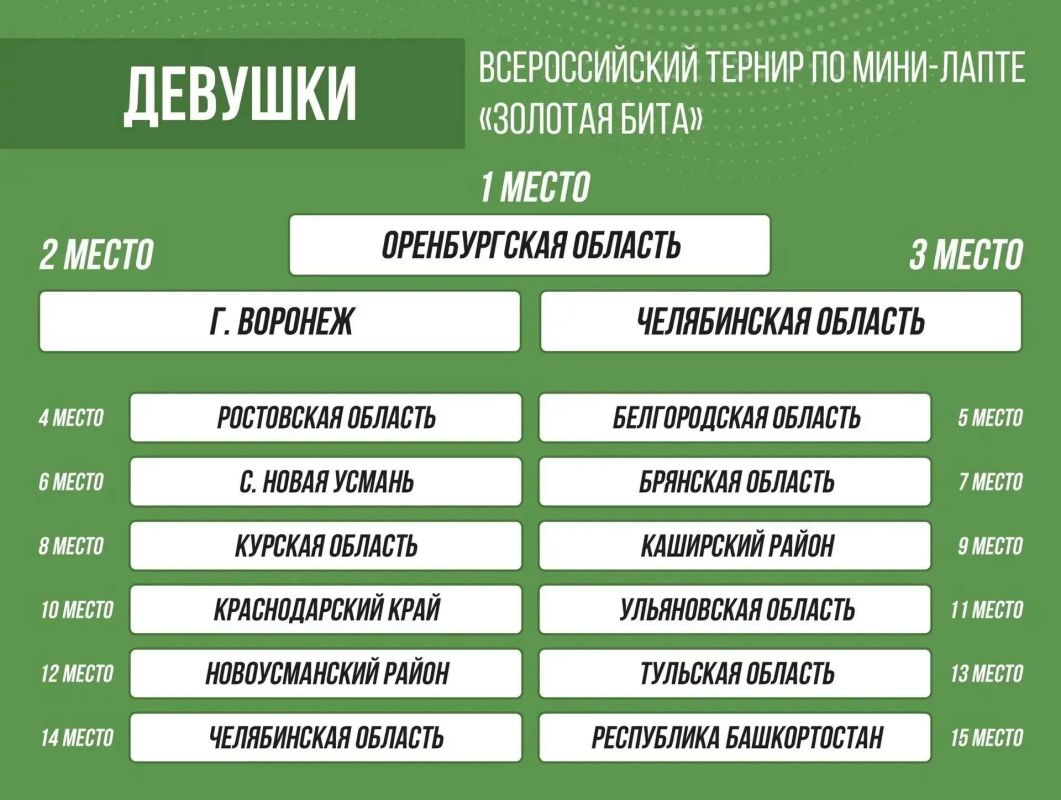 ДЕВУШКИ

ВСЕРОССИЙСКИЙ ТЕРНИР ПО МИНИ-ЛАПТЕ «ЗОЛОТАЯ БИТА»

1 МЕСТО

ОРЕНБУРГСКАЯ ОБЛАСТЬ

2 МЕСТО

Г. ВОРОНЕЖ

3 МЕСТО

ЧЕЛЯБИНСКАЯ ОБЛАСТЬ

4 МЕСТО РОСТОВСКАЯ ОБЛАСТЬ

БЕЛГОРОДСКАЯ ОБЛАСТЬ 5 МЕСТО

6 МЕСТО С. НОВАЯ УСМАНЬ

БРЯНСКАЯ ОБЛАСТЬ 7 МЕСТО

8 МЕСТО КУРСКАЯ ОБЛАСТЬ

КАШИРСКИЙ РАЙОН 9 МЕСТО

10 МЕСТО КРАСНОДАРСКИЙ КРАЙ

УЛЬЯНОВСКАЯ ОБЛАСТЬ 11 МЕСТО

12 МЕСТО НОВОУСМАНСКИЙ РАЙОН

ТУЛЬСКАЯ ОБЛАСТЬ 13 МЕСТО

14 МЕСТО ЧЕЛЯБИНСКАЯ ОБЛАСТЬ

РЕСПУБЛИКА БАШКОРТОСТАН 15 МЕСТО